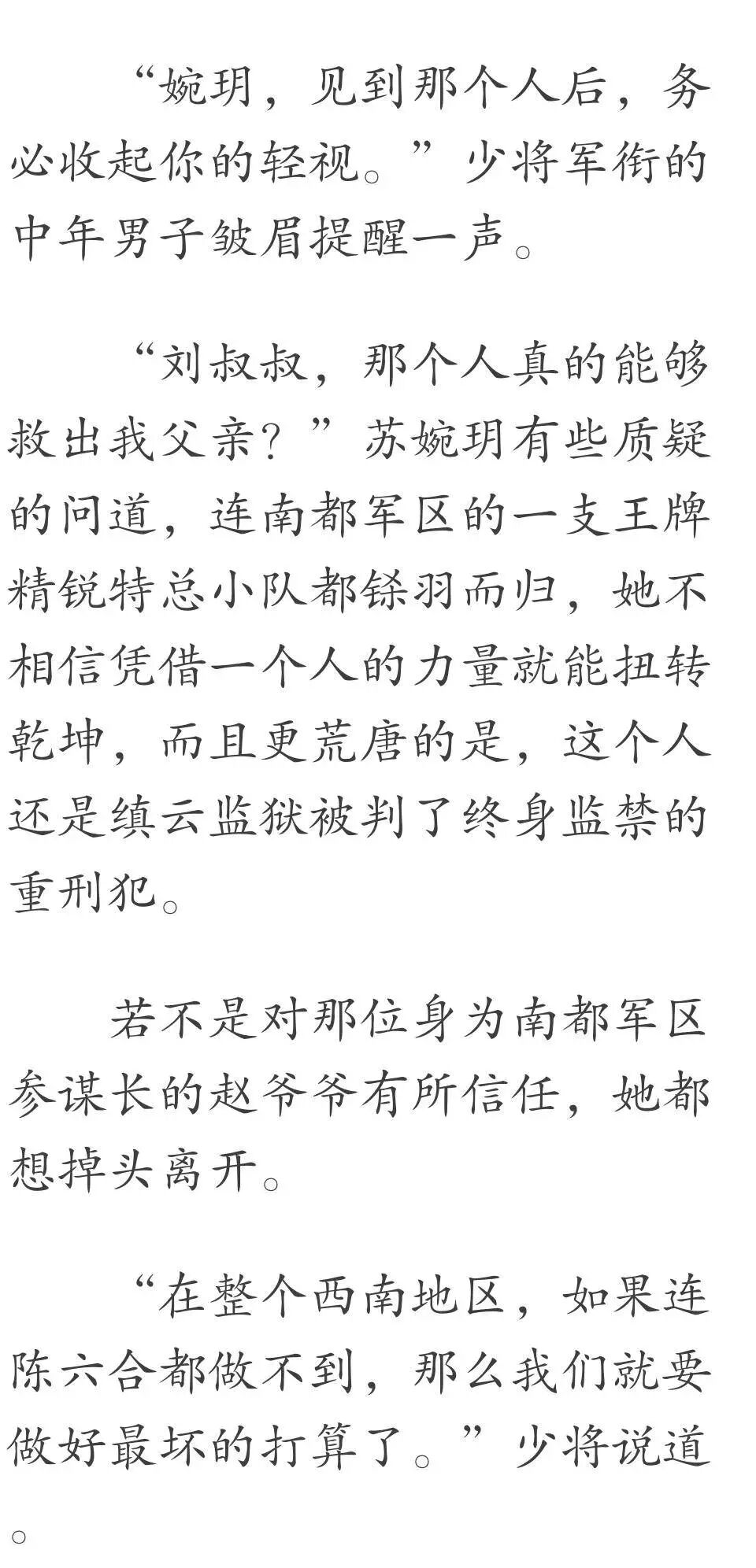 “婉玥，见到那个人后，务必收起你的轻视。”少将军衔的中年男子皱眉提醒一声。

“刘叔叔，那个人真的能够救出我父亲？”苏婉玥有些质疑的问道，连南都军区的一支王牌精锐特总小队都铩羽而归，她不相信凭借一个人的力量就能扭转乾坤，而且更荒唐的是，这个人还是缜云监狱被判了终身监禁的重刑犯。

若不是对那位身为南都军区参谋长的赵爷爷有所信任，她都想掉头离开。

“在整个西南地区，如果连陈六合都做不到，那么我们就要做好最坏的打算了。”少将说道。